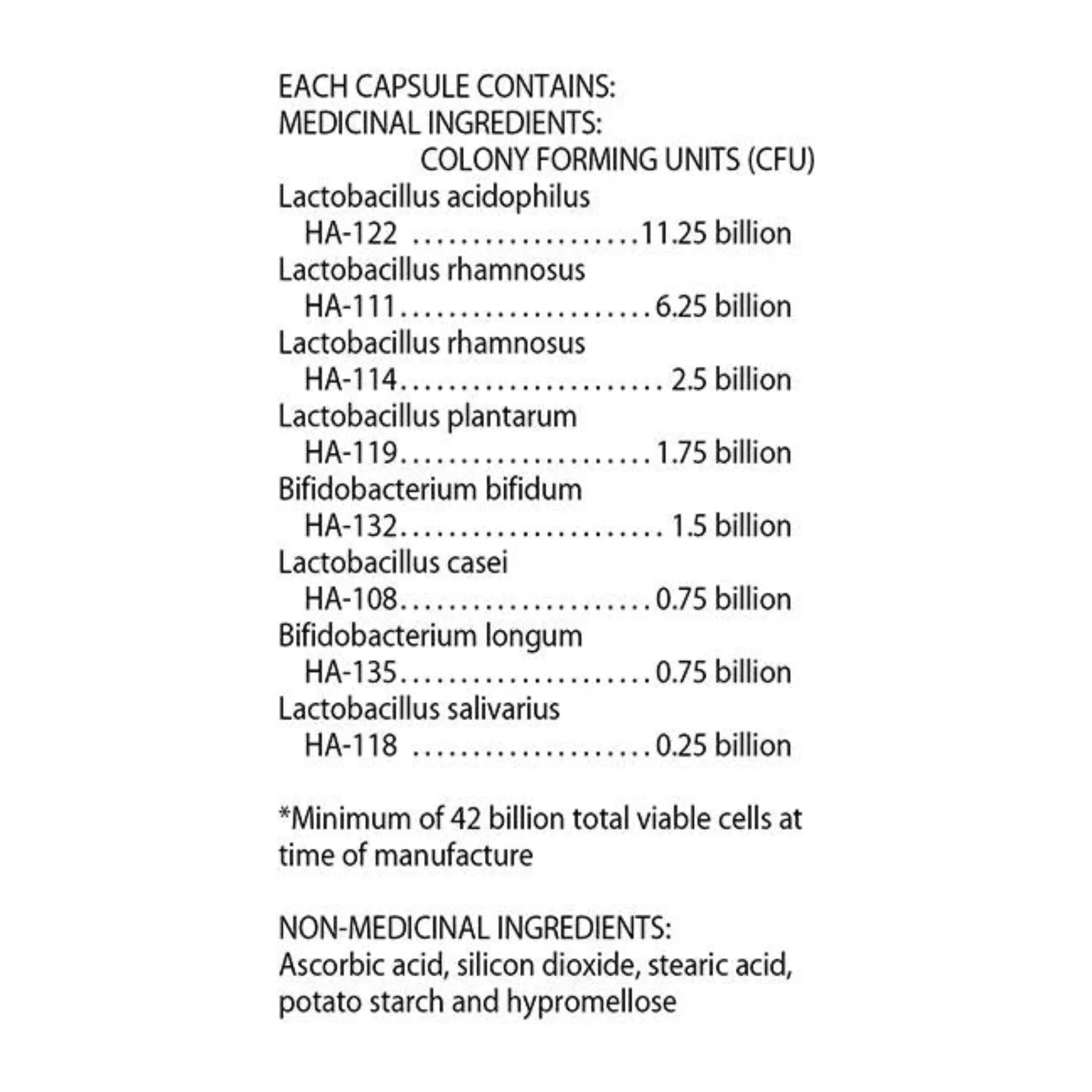 EACH CAPSULE CONTAINS:
MEDICINAL INGREDIENTS:
COLONY FORMING UNITS (CFU)

Lactobacillus acidophilus
HA-122 11.25 billion
Lactobacillus rhamnosus
HA-111 6.25 billion
Lactobacillus rhamnosus
HA-114 2.5 billion
Lactobacillus plantarum
HA-119 1.75 billion
Bifidobacterium bifidum
HA-132 1.5 billion
Lactobacillus casei
HA-108 0.75 billion
Bifidobacterium longum
HA-135 0.75 billion
Lactobacillus salivarius
HA-118 0.25 billion

*Minimum of 42 billion total viable cells at time of manufacture

NON-MEDICINAL INGREDIENTS:
Ascorbic acid, silicon dioxide, stearic acid, potato starch and hypromellose